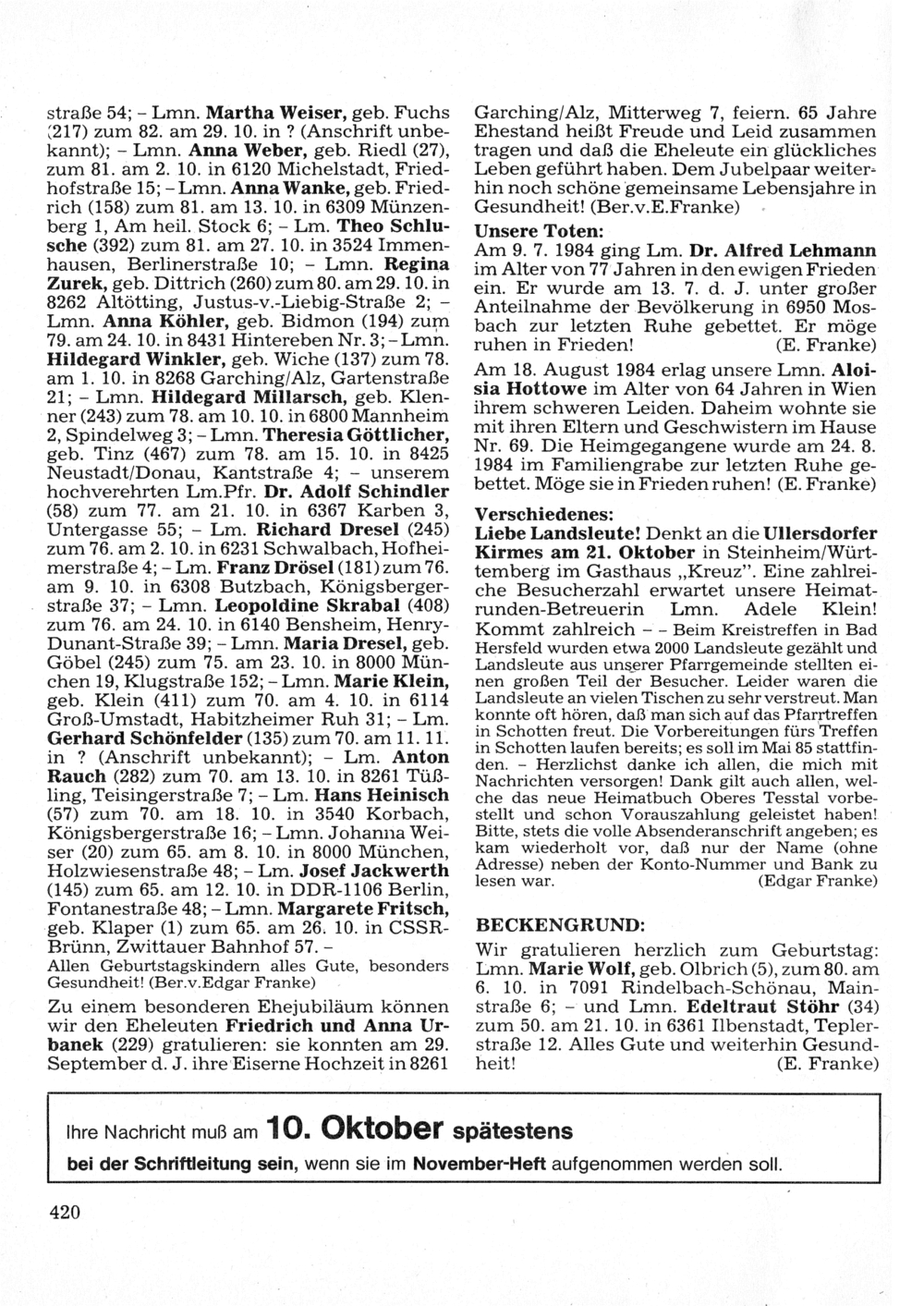 straße 54; – Lmn. Martha Weiser, geb. Fuchs (217) zum 82. am 29. 10. in ? (Anschrift unbekannt); – Lmn. Anna Weber, geb. Riedl (27), zum 81. am 2. 10. in 6120 Michelstadt, Friedhofstraße 15; – Lmn. Anna Wanke, geb. Friedrich (158) zum 81. am 13. 10. in 6309 Münzenberg 1, Am heil. Stock 6; – Lm. Theo Schlusche (392) zum 81. am 27. 10. in 3524 Immenhausen, Berlinerstraße 10; – Lmn. Regina Zurek, geb. Dittrich (260) zum 80. am 29. 10. in 8262 Altötting, Justus-v.-Liebig-Straße 2; – Lmn. Anna Köhler, geb. Bidmon (194) zum 79. am 24. 10. in 8431 Hintereben Nr. 3; – Lmn. Hildegard Winkler, geb. Wiche (137) zum 78. am 1. 10. in 8268 Garching/Alz, Gartenstraße 21; – Lmn. Hildegard Millarsch, geb. Klenner (243) zum 78. am 10. 10. in 6800 Mannheim 2, Spindelweg 3; – Lmn. Theresia Göttlicher, geb. Tinz (467) zum 78. am 15. 10. in 8425 Neustadt/Donau, Kantstraße 4; – unserem hochverehrten Lm.Pfr. Dr. Adolf Schindler (58) zum 77. am 21. 10. in 6367 Karben 3, Untergasse 55; – Lm. Richard Dresel (245) zum 76. am 2. 10. in 6231 Schwalbach, Hofheimerstraße 4; – Lm. Franz Drösel (181) zum 76. am 9. 10. in 6308 Butzbach, Königsbergerstraße 37; – Lmn. Leopoldine Skrabal (408) zum 76. am 24. 10. in 6140 Bensheim, Henry-Dunant-Straße 39; – Lmn. Maria Dresel, geb. Göbel (245) zum 75. am 23. 10. in 8000 München 19, Klugstraße 152; – Lmn. Marie Klein, geb. Klein (411) zum 70. am 4. 10. in 6114 Groß-Umstadt, Habitzheimer Ruh 31; – Lm. Gerhard Schönfelder (135) zum 70. am 11. 11. in ? (Anschrift unbekannt); – Lm. Anton Rauch (282) zum 70. am 13. 10. in 8261 Tüßling, Teisingerstraße 7; – Lm. Hans Heinisch (57) zum 70. am 18. 10. in 3540 Korbach, Königsbergerstraße 16; – Lmn. Johanna Weiser (20) zum 65. am 8. 10. in 8000 München, Holzwiesenstraße 48; – Lm. Josef Jackwerth (145) zum 65. am 12. 10. in DDR-1106 Berlin, Fontanestraße 48; – Lmn. Margarete Fritsch, geb. Klaper (1) zum 65. am 26. 10. in CSSR-Brünn, Zwittauer Bahnhof 57. –
Allen Geburtstagskindern alles Gute, besonders Gesundheit! (Ber.v.Edgar Franke)

Zu einem besonderen Ehejubiläum können wir den Eheleuten Friedrich und Anna Urbanek (229) gratulieren: sie konnten am 29. September d. J. ihre Eiserne Hochzeit in 8261 Garching/Alz, Mitterweg 7, feiern. 65 Jahre Ehestand heißt Freude und Leid zusammen tragen und daß die Eheleute ein glückliches Leben geführt haben. Dem Jubelpaar weiterhin noch schöne gemeinsame Lebensjahre in Gesundheit! (Ber.v.E.Franke)

Unsere Toten:
Am 9. 7. 1984 ging Lm. Dr. Alfred Lehmann im Alter von 77 Jahren in den ewigen Frieden ein. Er wurde am 13. 7. d. J. unter großer Anteilnahme der Bevölkerung in 6950 Mosbach zur letzten Ruhe gebettet. Er möge ruhen in Frieden! (E. Franke)

Am 18. August 1984 erlag unsere Lmn. Aloisia Hottowe im Alter von 64 Jahren in Wien ihrem schweren Leiden. Daheim wohnte sie mit ihren Eltern und Geschwistern im Hause Nr. 69. Die Heimgegangene wurde am 24. 8. 1984 im Familiengrabe zur letzten Ruhe gebettet. Möge sie in Frieden ruhen! (E. Franke)

Verschiedenes:
Liebe Landsleute! Denkt an die Ullersdorfer Kirmes am 21. Oktober in Steinheim/Württemberg im Gasthaus „Kreuz". Eine zahlreiche Besucherzahl erwartet unsere Heimatrunden-Betreuerin Lmn. Adele Klein! Kommt zahlreich – – Beim Kreistreffen in Bad Hersfeld wurden etwa 2000 Landsleute gezählt und Landsleute aus unserer Pfarrgemeinde stellten einen großen Teil der Besucher. Leider waren die Landsleute an vielen Tischen zu sehr verstreut. Man konnte oft hören, daß man sich auf das Pfarrtreffen in Schotten freut. Die Vorbereitungen fürs Treffen in Schotten laufen bereits; es soll im Mai 85 stattfinden. – Herzlichst danke ich allen, die mich mit Nachrichten versorgen! Dank gilt auch allen, welche das neue Heimatbuch Oberes Tesstal vorbestellt und schon Vorauszahlung geleistet haben! Bitte, stets die volle Absenderanschrift angeben; es kam wiederholt vor, daß nur der Name (ohne Adresse) neben der Konto-Nummer und Bank zu lesen war. (Edgar Franke)

BECKENGRUND:
Wir gratulieren herzlich zum Geburtstag: Lmn. Marie Wolf, geb. Olbrich (5), zum 80. am 6. 10. in 7091 Rindelbach-Schönau, Mainstraße 6; – und Lmn. Edeltraut Stöhr (34) zum 50. am 21. 10. in 6361 Ilbenstadt, Teplerstraße 12. Alles Gute und weiterhin Gesundheit! (E. Franke)

Ihre Nachricht muß am 10. Oktober spätestens bei der Schriftleitung sein, wenn sie im November-Heft aufgenommen werden soll.

420